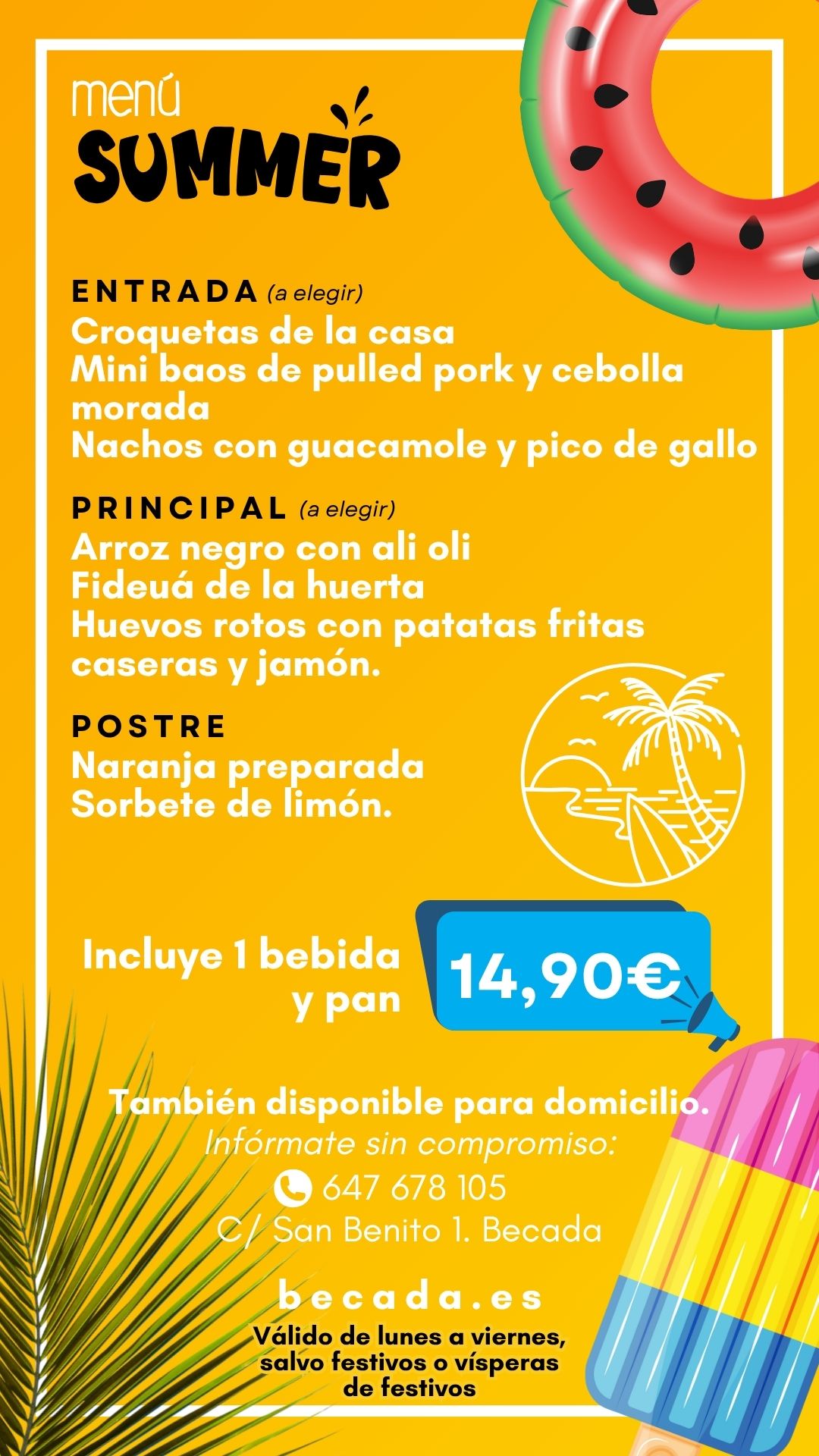 menú
SUMMER

ENTRADA (a elegir)
Croquetas de la casa
Mini baos de pulled pork y cebolla morada
Nachos con guacamole y pico de gallo

PRINCIPAL (a elegir)
Arroz negro con ali oli
Fideuá de la huerta
Huevos rotos con patatas fritas caseras y jamón.

POSTRE
Naranja preparada
Sorbete de limón.

Incluye 1 bebida y pan

14,90€

También disponible para domicilio.
Infórmate sin compromiso:
647 678 105
C/ San Benito 1. Becada

becada.es
Válido de lunes a viernes, salvo festivos o vísperas de festivos